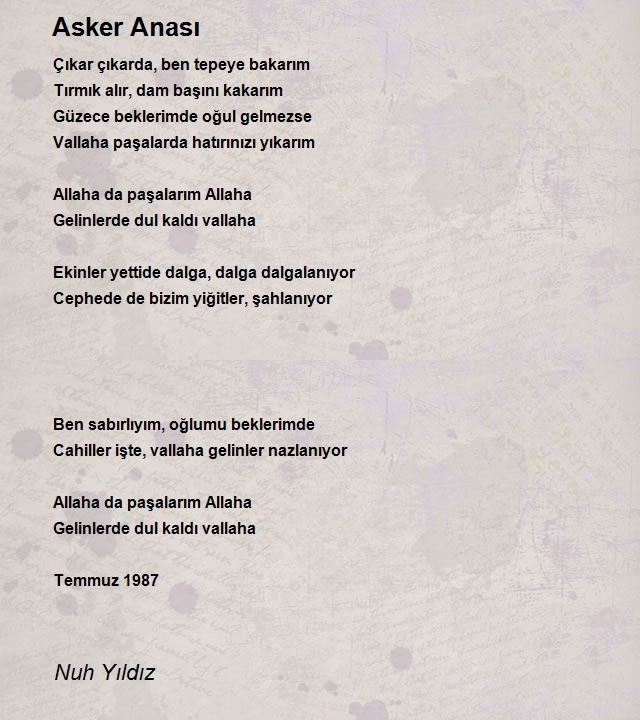 Asker Anası

Çıkar çıkarda, ben tepeye bakarım
Tırmık alır, dam başını kakarım
Güzece beklerimde oğul gelmezse
Vallaha paşalarda hatırınızı yıkarım

Allaha da paşalarım Allaha
Gelinlerde dul kaldı vallaha

Ekinler yettide dalga, dalga dalgalanıyor
Cephede de bizim yiğitler, şahlanıyor

Ben sabırlıyım, oğlumu beklerimde
Cahiller işte, vallaha gelinler nazlanıyor

Allaha da paşalarım Allaha
Gelinlerde dul kaldı vallaha

Temmuz 1987

Nuh Yıldız